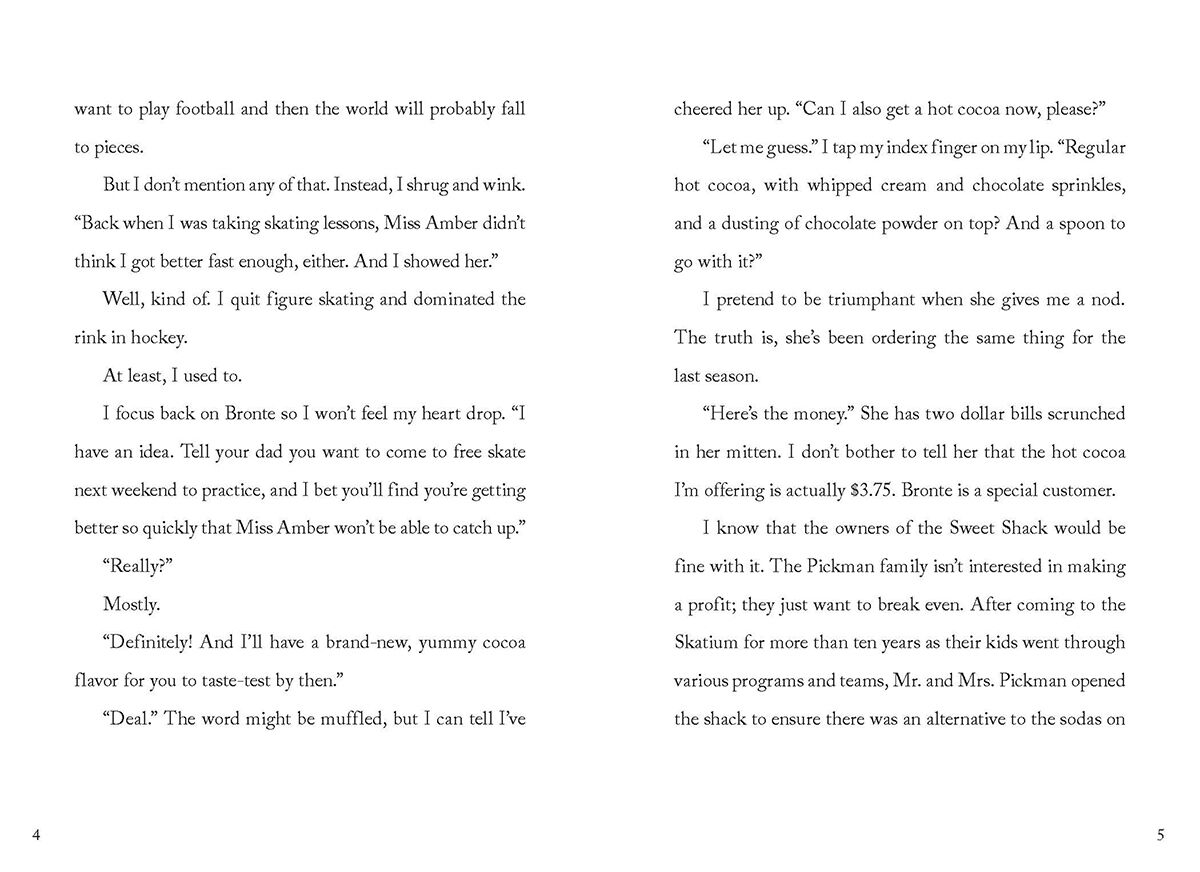 want to play football and then the world will probably fall to pieces.

But I don't mention any of that. Instead, I shrug and wink. "Back when I was taking skating lessons, Miss Amber didn't think I got better fast enough, either. And I showed her."

Well, kind of. I quit figure skating and dominated the rink in hockey.

At least, I used to.

I focus back on Bronte so I won't feel my heart drop. "I have an idea. Tell your dad you want to come to free skate next weekend to practice, and I bet you'll find you're getting better so quickly that Miss Amber won't be able to catch up."

"Really?"

Mostly.

"Definitely! And I'll have a brand-new, yummy cocoa flavor for you to taste-test by then."

"Deal." The word might be muffled, but I can tell I've

4

cheered her up. "Can I also get a hot cocoa now, please?"

"Let me guess." I tap my index finger on my lip. "Regular hot cocoa, with whipped cream and chocolate sprinkles, and a dusting of chocolate powder on top? And a spoon to go with it?"

I pretend to be triumphant when she gives me a nod. The truth is, she's been ordering the same thing for the last season.

"Here's the money." She has two dollar bills scrunched in her mitten. I don't bother to tell her that the hot cocoa I'm offering is actually $3.75. Bronte is a special customer.

I know that the owners of the Sweet Shack would be fine with it. The Pickman family isn't interested in making a profit; they just want to break even. After coming to the Skatium for more than ten years as their kids went through various programs and teams, Mr. and Mrs. Pickman opened the shack to ensure there was an alternative to the sodas on

5